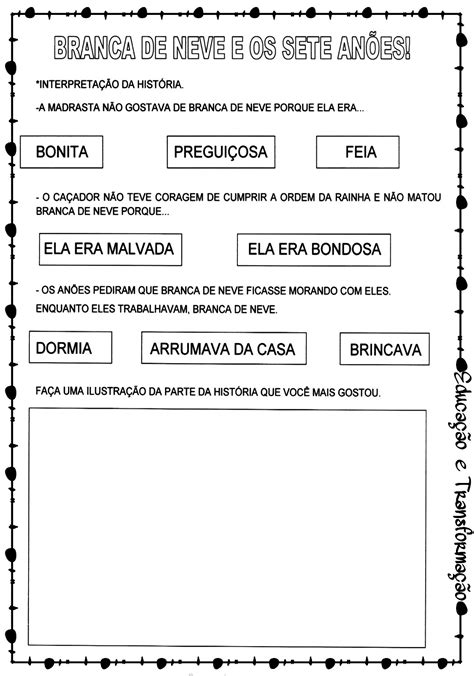 BRANCA DE NEVE E OS SETE ANÕES!

*INTERPRETAÇÃO DA HISTÓRIA.

-A MADRASTA NÃO GOSTAVA DE BRANCA DE NEVE PORQUE ELA ERA...

BONITA

PREGUIÇOSA

FEIA

- O CAÇADOR NÃO TEVE CORAGEM DE CUMPRIR A ORDEM DA RAINHA E NÃO MATOU BRANCA DE NEVE PORQUE...

ELA ERA MALVADA

ELA ERA BONDOSA

- OS ANÕES PEDIRAM QUE BRANCA DE NEVE FICASSE MORANDO COM ELES. ENQUANTO ELES TRABALHAVAM, BRANCA DE NEVE.

DORMIA

ARRUMAVA DA CASA

BRINCAVA

FAÇA UMA ILUSTRAÇÃO DA PARTE DA HISTÓRIA QUE VOCÊ MAIS GOSTOU.

Educação e Transformação